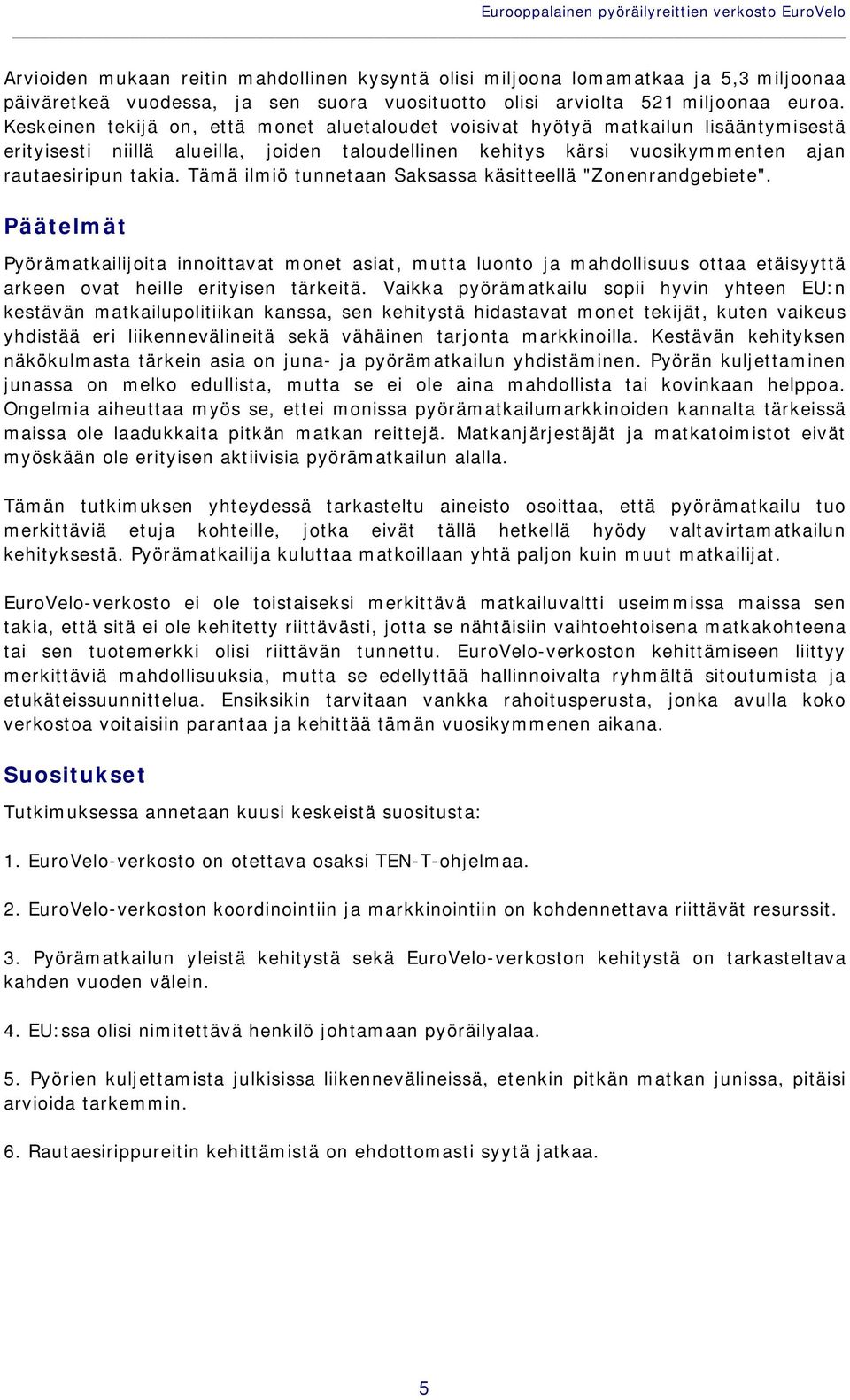 Eurooppalainen pyöräilyreittien verkosto EuroVelo

Arvioiden mukaan reitin mahdollinen kysyntä olisi miljoona lomamatkaa ja 5,3 miljoonaa päiväretkeä vuodessa, ja sen suora vuosituotto olisi arviolta 521 miljoonaa euroa. Keskeinen tekijä on, että monet aluetaloudet voisivat hyötyä matkailun lisääntymisestä erityisesti niillä alueilla, joiden taloudellinen kehitys kärsi vuosikymmenten ajan rautaesiripun takia. Tämä ilmiö tunnetaan Saksassa käsitteellä "Zonenrandgebiete".

Päätelmät

Pyörämatkailijoita innoittavat monet asiat, mutta luonto ja mahdollisuus ottaa etäisyyttä arkeen ovat heille erityisen tärkeitä. Vaikka pyörämatkailu sopii hyvin yhteen EU:n kestävän matkailupolitiikan kanssa, sen kehitystä hidastavat monet tekijät, kuten vaikeus yhdistää eri liikennevälineitä sekä vähäinen tarjonta markkinoilla. Kestävän kehityksen näkökulmasta tärkein asia on juna- ja pyörämatkailun yhdistäminen. Pyörän kuljettaminen junassa on melko edullista, mutta se ei ole aina mahdollista tai kovinkaan helppoa. Ongelmia aiheuttaa myös se, ettei monissa pyörämatkailumarkkinoiden kannalta tärkeissä maissa ole laadukkaita pitkän matkan reittejä. Matkanjärjestäjät ja matkatoimistot eivät myöskään ole erityisen aktiivisia pyörämatkailun alalla.

Tämän tutkimuksen yhteydessä tarkasteltu aineisto osoittaa, että pyörämatkailu tuo merkittäviä etuja kohteille, jotka eivät tällä hetkellä hyödy valtavirtamatkailun kehityksestä. Pyörämatkailija kuluttaa matkoillaan yhtä paljon kuin muut matkailijat.

EuroVelo-verkosto ei ole toistaiseksi merkittävä matkailuvaltti useimmissa maissa sen takia, että sitä ei ole kehitetty riittävästi, jotta se nähtäisiin vaihtoehtoisena matkakohteena tai sen tuotemerkki olisi riittävän tunnettu. EuroVelo-verkoston kehittämiseen liittyy merkittäviä mahdollisuuksia, mutta se edellyttää hallinnoivalta ryhmältä sitoutumista ja etukäteissuunnittelua. Ensiksikin tarvitaan vankka rahoitusperusta, jonka avulla koko verkostoa voitaisiin parantaa ja kehittää tämän vuosikymmenen aikana.

Suositukset

Tutkimuksessa annetaan kuusi keskeistä suositusta:

1. EuroVelo-verkosto on otettava osaksi TEN-T-ohjelmaa.

2. EuroVelo-verkoston koordinointiin ja markkinointiin on kohdennettava riittävät resurssit.

3. Pyörämatkailun yleistä kehitystä sekä EuroVelo-verkoston kehitystä on tarkasteltava kahden vuoden välein.

4. EU:ssa olisi nimitettävä henkilö johtamaan pyöräilyalaa.

5. Pyörien kuljettamista julkisissa liikennevälineissä, etenkin pitkän matkan junissa, pitäisi arvioida tarkemmin.

6. Rautaesirippureitin kehittämistä on ehdottomasti syytä jatkaa.

5